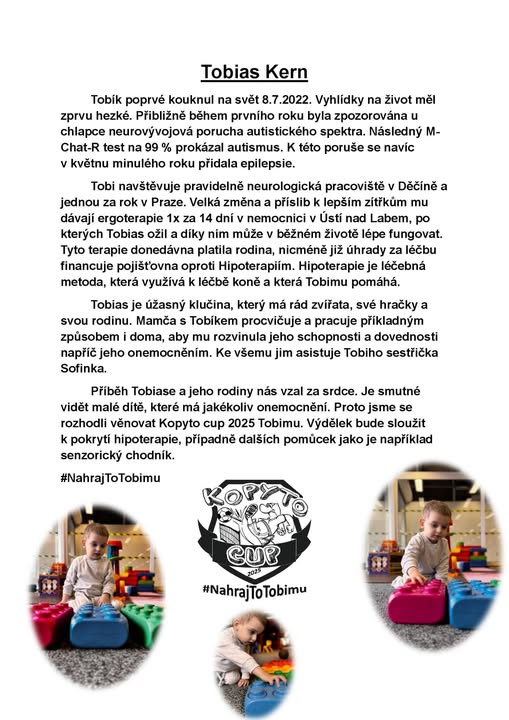 Tobias Kern

Tobík poprvé kouknul na svět 8.7.2022. Vyhlídky na život měl zprvu hezké. Přibližně během prvního roku byla zpozorována u chlapce neurovývojová porucha autistického spektra. Následný M-Chat-R test na 99 % prokázal autismus. K této poruše se navíc v květnu minulého roku přidala epilepsie.

Tobi navštěvuje pravidelně neurologická pracoviště v Děčíně a jednou za rok v Praze. Velká změna a příslib k lepším zítřkům mu dávají ergoterapie 1x za 14 dní v nemocnici v Ústí nad Labem, po kterých Tobias ožil a díky nim může v běžném životě lépe fungovat. Tyto terapie donedávna platila rodina, nicméně již úhrady za léčbu financuje pojišťovna oproti Hipoterapiím. Hipoterapie je léčebná metoda, která využívá k léčbě koně a která Tobimu pomáhá.

Tobias je úžasný klučina, který má rád zvířata, své hračky a svou rodinu. Mamča s Tobíkem procvičuje a pracuje příkladným způsobem i doma, aby mu rozvinula jeho schopnosti a dovednosti napříč jeho onemocněním. Ke všemu jim asistuje Tobiho sestřička Sofinka.

Příběh Tobiase a jeho rodiny nás vzal za srdce. Je smutné vidět malé dítě, které má jakékoliv onemocnění. Proto jsme se rozhodli věnovat Kopyto cup 2025 Tobimu. Výdělek bude sloužit k pokrytí hipoterapie, případně dalších pomůcek jako je například senzorický chodník.

#NahrajToTobimu

KOPYTO CUP 2025

#NahrajToTobimu